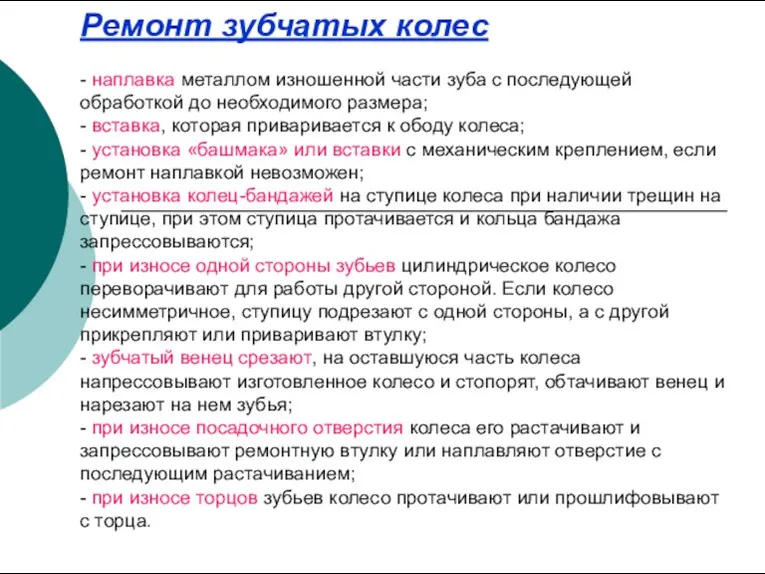 Ремонт зубчатых колес

- наплавка металлом изношенной части зуба с последующей обработкой до необходимого размера;
- вставка, которая приваривается к ободу колеса;
- установка «башмака» или вставки с механическим креплением, если ремонт наплавкой невозможен;
- установка колец-бандажей на ступице колеса при наличии трещин на ступице, при этом ступица протачивается и кольца бандажа запрессовываются;
- при износе одной стороны зубьев цилиндрическое колесо переворачивают для работы другой стороной. Если колесо несимметричное, ступицу подрезают с одной стороны, а с другой прикрепляют или приваривают втулку;
- зубчатый венец срезают, на оставшуюся часть колеса напрессовывают изготовленное колесо и стопорят, обтачивают венец и нарезают на нем зубья;
- при износе посадочного отверстия колеса его растачивают и запрессовывают ремонтную втулку или наплавляют отверстие с последующим растачиванием;
- при износе торцов зубьев колесо протачивают или прошлифовывают с торца.